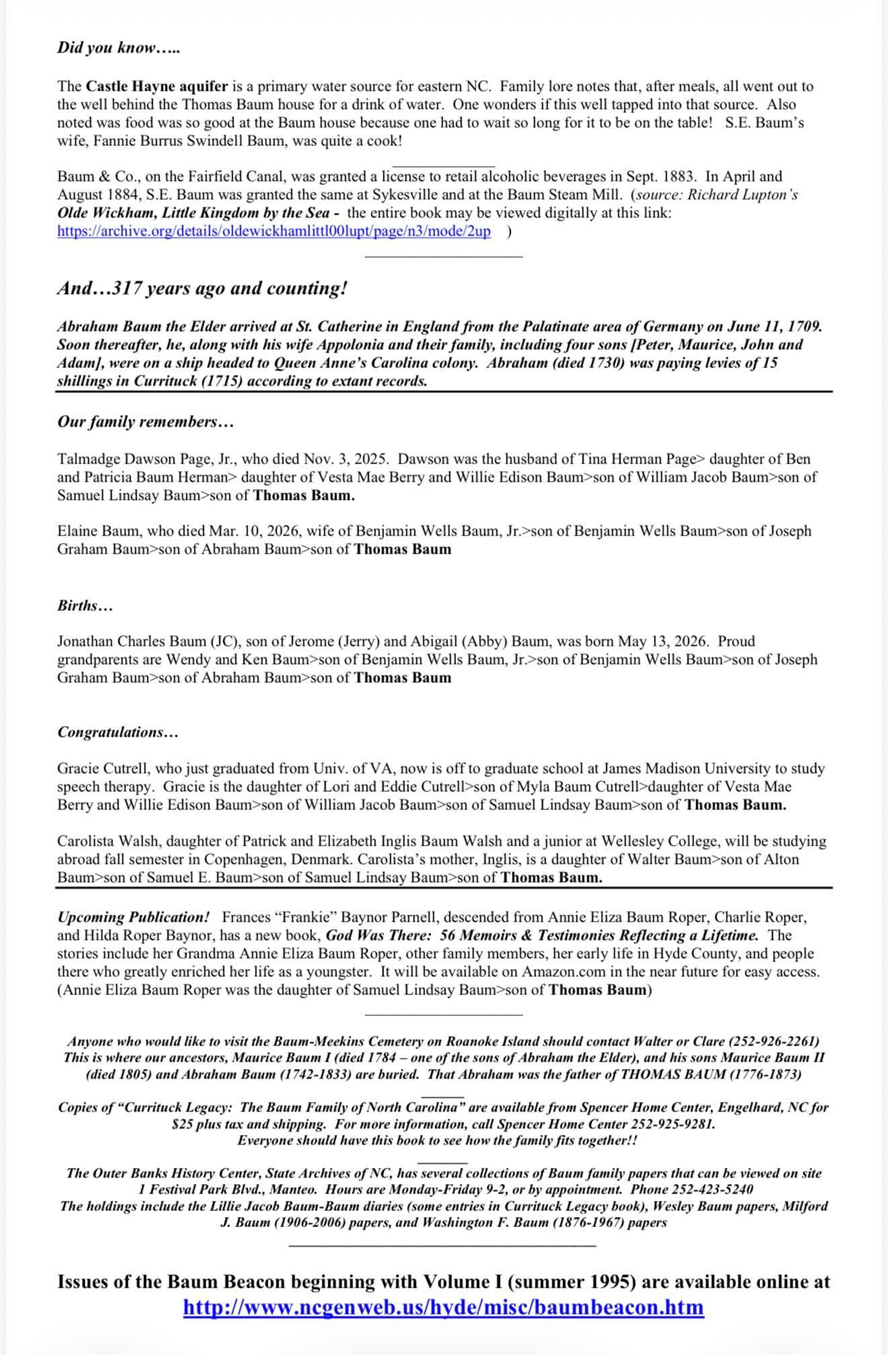 Did you know…..

The Castle Hayne aquifer is a primary water source for eastern NC. Family lore notes that, after meals, all went out to the well behind the Thomas Baum house for a drink of water. One wonders if this well tapped into that source. Also noted was food was so good at the Baum house because one had to wait so long for it to be on the table! S.E. Baum's wife, Fannie Burrus Swindell Baum, was quite a cook!

Baum & Co., on the Fairfield Canal, was granted a license to retail alcoholic beverages in Sept. 1883. In April and August 1884, S.E. Baum was granted the same at Sykesville and at the Baum Steam Mill. (source: Richard Lupton's Olde Wickham, Little Kingdom by the Sea - the entire book may be viewed digitally at this link: https://archive.org/details/oldewickhamlittl00lupt/page/n3/mode/2up )

And…317 years ago and counting!

Abraham Baum the Elder arrived at St. Catherine in England from the Palatinate area of Germany on June 11, 1709. Soon thereafter, he, along with his wife Appolonia and their family, including four sons [Peter, Maurice, John and Adam], were on a ship headed to Queen Anne's Carolina colony. Abraham (died 1730) was paying levies of 15 shillings in Currituck (1715) according to extant records.

Our family remembers…

Talmadge Dawson Page, Jr., who died Nov. 3, 2025. Dawson was the husband of Tina Herman Page> daughter of Ben and Patricia Baum Herman> daughter of Vesta Mae Berry and Willie Edison Baum>son of William Jacob Baum>son of Samuel Lindsay Baum>son of Thomas Baum.

Elaine Baum, who died Mar. 10, 2026, wife of Benjamin Wells Baum, Jr.>son of Benjamin Wells Baum>son of Joseph Graham Baum>son of Abraham Baum>son of Thomas Baum

Births…

Jonathan Charles Baum (JC), son of Jerome (Jerry) and Abigail (Abby) Baum, was born May 13, 2026. Proud grandparents are Wendy and Ken Baum>son of Benjamin Wells Baum, Jr.>son of Benjamin Wells Baum>son of Joseph Graham Baum>son of Abraham Baum>son of Thomas Baum

Congratulations…

Gracie Cutrell, who just graduated from Univ. of VA, now is off to graduate school at James Madison University to study speech therapy. Gracie is the daughter of Lori and Eddie Cutrell>son of Myla Baum Cutrell>daughter of Vesta Mae Berry and Willie Edison Baum>son of William Jacob Baum>son of Samuel Lindsay Baum>son of Thomas Baum.

Carolista Walsh, daughter of Patrick and Elizabeth Inglis Baum Walsh and a junior at Wellesley College, will be studying abroad fall semester in Copenhagen, Denmark. Carolista's mother, Inglis, is a daughter of Walter Baum>son of Alton Baum>son of Samuel E. Baum>son of Samuel Lindsay Baum>son of Thomas Baum.

Upcoming Publication! Frances "Frankie" Baynor Parnell, descended from Annie Eliza Baum Roper, Charlie Roper, and Hilda Roper Baynor, has a new book, God Was There: 56 Memoirs & Testimonies Reflecting a Lifetime. The stories include her Grandma Annie Eliza Baum Roper, other family members, her early life in Hyde County, and people there who greatly enriched her life as a youngster. It will be available on Amazon.com in the near future for easy access. (Annie Eliza Baum Roper was the daughter of Samuel Lindsay Baum>son of Thomas Baum)

Anyone who would like to visit the Baum-Meekins Cemetery on Roanoke Island should contact Walter or Clare (252-926-2261) This is where our ancestors, Maurice Baum I (died 1784 – one of the sons of Abraham the Elder), and his sons Maurice Baum II (died 1805) and Abraham Baum (1742-1833) are buried. That Abraham was the father of THOMAS BAUM (1776-1873)

Copies of "Currituck Legacy: The Baum Family of North Carolina" are available from Spencer Home Center, Engelhard, NC for $25 plus tax and shipping. For more information, call Spencer Home Center 252-925-9281. Everyone should have this book to see how the family fits together!!

The Outer Banks History Center, State Archives of NC, has several collections of Baum family papers that can be viewed on site 1 Festival Park Blvd., Manteo. Hours are Monday-Friday 9-2, or by appointment. Phone 252-423-5240 The holdings include the Lillie Jacob Baum-Baum diaries (some entries in Currituck Legacy book), Wesley Baum papers, Milford J. Baum (1906-2006) papers, and Washington F. Baum (1876-1967) papers

Issues of the Baum Beacon beginning with Volume I (summer 1995) are available online at http://www.ncgenweb.us/hyde/misc/baumbeacon.htm